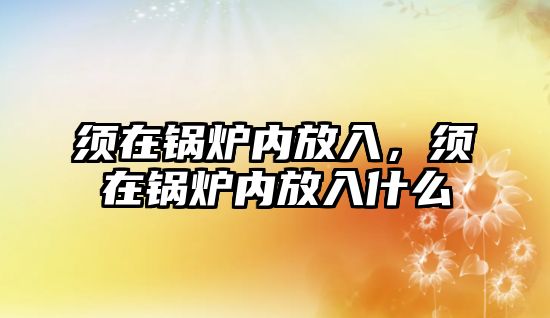 须在锅炉内放入，须在锅炉内放入什么